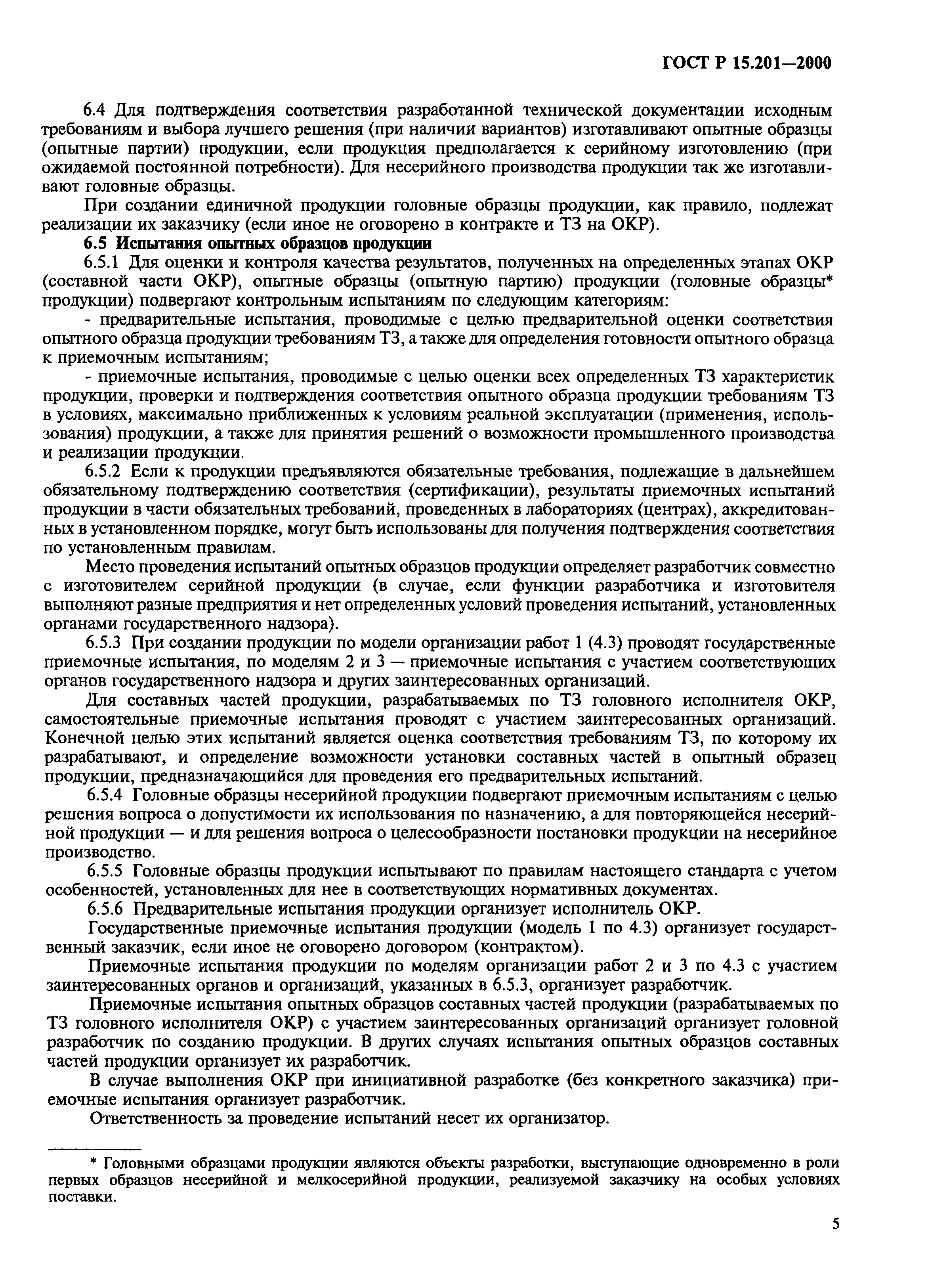 ГОСТ Р 15.201—2000

6.4 Для подтверждения соответствия разработанной технической документации исходным требованиям и выбора лучшего решения (при наличии вариантов) изготавливают опытные образцы (опытные партии) продукции, если продукция предполагается к серийному изготовлению (при ожидаемой постоянной потребности). Для несерийного производства продукции так же изготавливают головные образцы.

При создании единичной продукции головные образцы продукции, как правило, подлежат реализации их заказчику (если иное не оговорено в контракте и ТЗ на ОКР).

6.5 Испытания опытных образцов продукции

6.5.1 Для оценки и контроля качества результатов, полученных на определенных этапах ОКР (составной части ОКР), опытные образцы (опытную партию) продукции (головные образцы* продукции) подвергают контрольным испытаниям по следующим категориям:

- предварительные испытания, проводимые с целью предварительной оценки соответствия опытного образца продукции требованиям ТЗ, а также для определения готовности опытного образца к приемочным испытаниям;

- приемочные испытания, проводимые с целью оценки всех определенных ТЗ характеристик продукции, проверки и подтверждения соответствия опытного образца продукции требованиям ТЗ в условиях, максимально приближенных к условиям реальной эксплуатации (применения, использования) продукции, а также для принятия решений о возможности промышленного производства и реализации продукции.

6.5.2 Если к продукции предъявляются обязательные требования, подлежащие в дальнейшем обязательному подтверждению соответствия (сертификации), результаты приемочных испытаний продукции в части обязательных требований, проведенных в лабораториях (центрах), аккредитованных в установленном порядке, могут быть использованы для получения подтверждения соответствия по установленным правилам.

Место проведения испытаний опытных образцов продукции определяет разработчик совместно с изготовителем серийной продукции (в случае, если функции разработчика и изготовителя выполняют разные предприятия и нет определенных условий проведения испытаний, установленных органами государственного надзора).

6.5.3 При создании продукции по модели организации работ 1 (4.3) проводят государственные приемочные испытания, по моделям 2 и 3 — приемочные испытания с участием соответствующих органов государственного надзора и других заинтересованных организаций.

Для составных частей продукции, разрабатываемых по ТЗ головного исполнителя ОКР, самостоятельные приемочные испытания проводят с участием заинтересованных организаций. Конечной целью этих испытаний является оценка соответствия требованиям ТЗ, по которому их разрабатывают, и определение возможности установки составных частей в опытный образец продукции, предназначающийся для проведения его предварительных испытаний.

6.5.4 Головные образцы несерийной продукции подвергают приемочным испытаниям с целью решения вопроса о допустимости их использования по назначению, а для повторяющейся несерийной продукции — и для решения вопроса о целесообразности постановки продукции на несерийное производство.

6.5.5 Головные образцы продукции испытывают по правилам настоящего стандарта с учетом особенностей, установленных для нее в соответствующих нормативных документах.

6.5.6 Предварительные испытания продукции организует исполнитель ОКР.

Государственные приемочные испытания продукции (модель 1 по 4.3) организует государственный заказчик, если иное не оговорено договором (контрактом).

Приемочные испытания продукции по моделям организации работ 2 и 3 по 4.3 с участием заинтересованных органов и организаций, указанных в 6.5.3, организует разработчик.

Приемочные испытания опытных образцов составных частей продукции (разрабатываемых по ТЗ головного исполнителя ОКР) с участием заинтересованных организаций организует головной разработчик по созданию продукции. В других случаях испытания опытных образцов составных частей продукции организует их разработчик.

В случае выполнения ОКР при инициативной разработке (без конкретного заказчика) приемочные испытания организует разработчик.

Ответственность за проведение испытаний несет их организатор.

* Головными образцами продукции являются объекты разработки, выступающие одновременно в роли первых образцов несерийной и мелкосерийной продукции, реализуемой заказчику на особых условиях поставки.

5